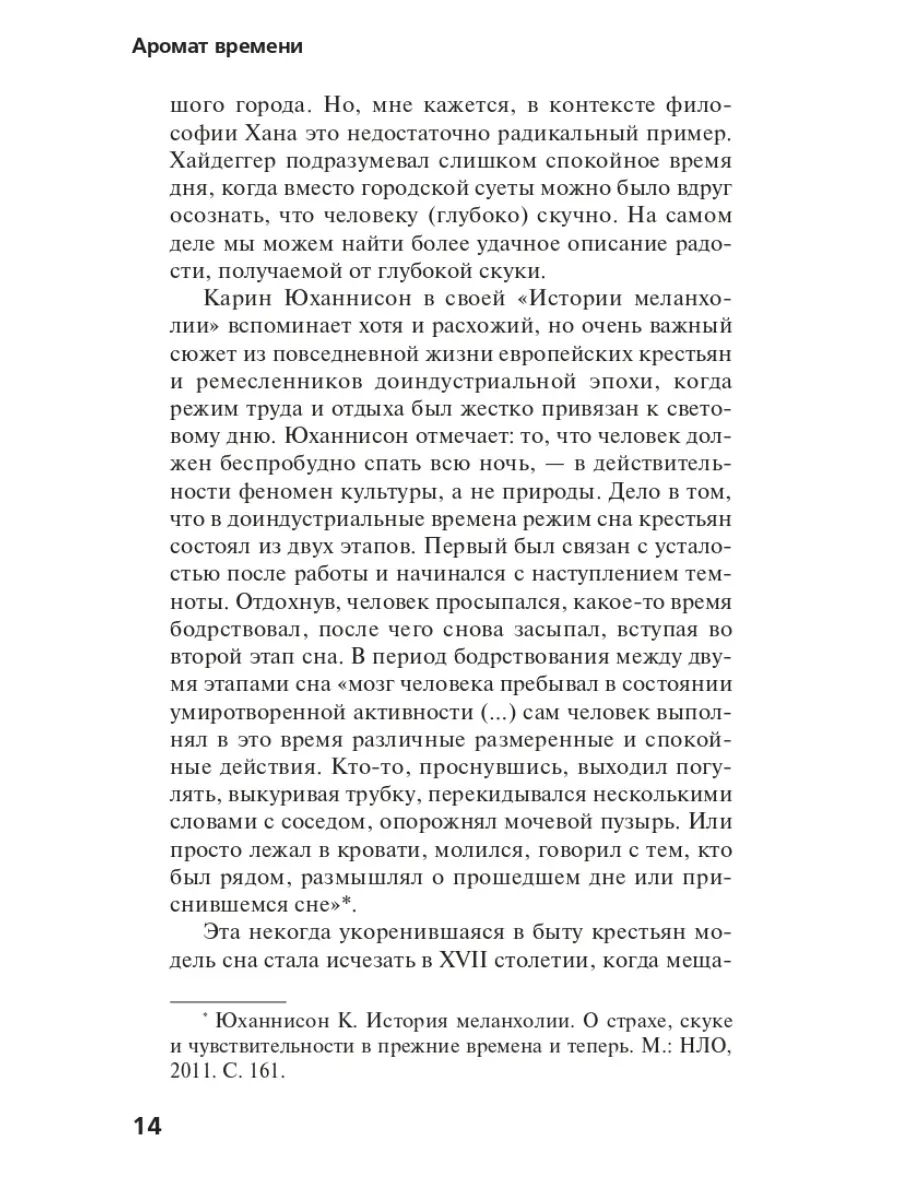 Аромат времени

шого города. Но, мне кажется, в контексте философии Хана это недостаточно радикальный пример. Хайдеггер подразумевал слишком спокойное время дня, когда вместо городской суеты можно было вдруг осознать, что человеку (глубоко) скучно. На самом деле мы можем найти более удачное описание радости, получаемой от глубокой скуки.

Карин Юханнисон в своей «Истории меланхолии» вспоминает хотя и расхожий, но очень важный сюжет из повседневной жизни европейских крестьян и ремесленников доиндустриальной эпохи, когда режим труда и отдыха был жестко привязан к световому дню. Юханнисон отмечает: то, что человек должен беспробудно спать всю ночь, — в действительности феномен культуры, а не природы. Дело в том, что в доиндустриальные времена режим сна крестьян состоял из двух этапов. Первый был связан с усталостью после работы и начинался с наступлением темноты. Отдохнув, человек просыпался, какое-то время бодрствовал, после чего снова засыпал, вступая во второй этап сна. В период бодрствования между двумя этапами сна «мозг человека пребывал в состоянии умиротворенной активности (...) сам человек выполнял в это время различные размеренные и спокойные действия. Кто-то, проснувшись, выходил погулять, выкуривая трубку, перекидывался несколькими словами с соседом, опорожнял мочевой пузырь. Или просто лежал в кровати, молился, говорил с тем, кто был рядом, размышлял о прошедшем дне или приснившемся сне»*.

Эта некогда укоренившаяся в быту крестьян модель сна стала исчезать в XVII столетии, когда меща-

* Юханнисон К. История меланхолии. О страхе, скуке и чувствительности в прежние времена и теперь. М.: НЛО, 2011. С. 161.

14